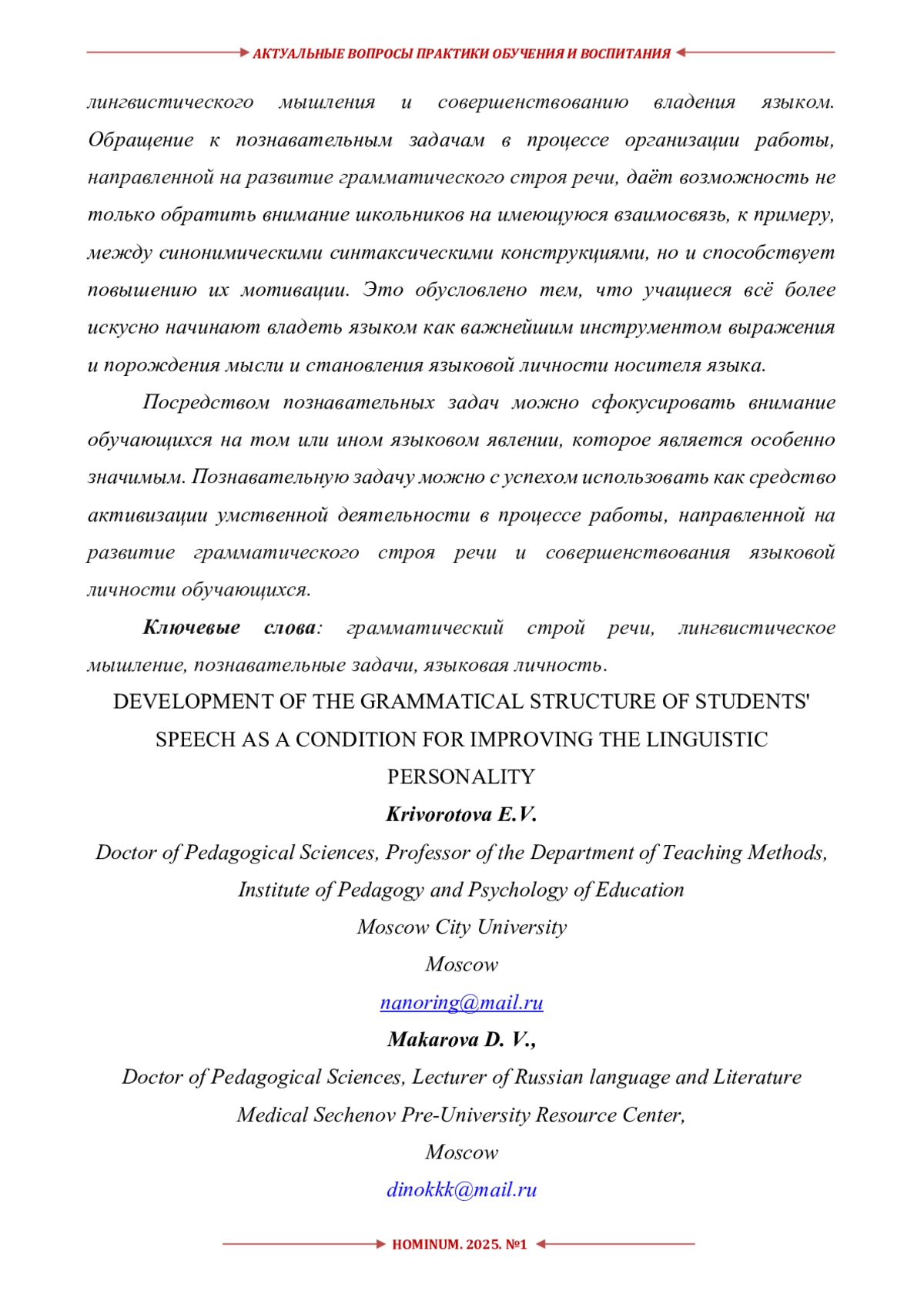 АКТУАЛЬНЫЕ ВОПРОСЫ ПРАКТИКИ ОБУЧЕНИЯ И ВОСПИТАНИЯ

лингвистического мышления и совершенствованию владения языком. Обращение к познавательным задачам в процессе организации работы, направленной на развитие грамматического строя речи, даёт возможность не только обратить внимание школьников на имеющуюся взаимосвязь, к примеру, между синонимическими синтаксическими конструкциями, но и способствует повышению их мотивации. Это обусловлено тем, что учащиеся всё более искусно начинают владеть языком как важнейшим инструментом выражения и порождения мысли и становления языковой личности носителя языка.

Посредством познавательных задач можно сфокусировать внимание обучающихся на том или ином языковом явлении, которое является особенно значимым. Познавательную задачу можно с успехом использовать как средство активизации умственной деятельности в процессе работы, направленной на развитие грамматического строя речи и совершенствования языковой личности обучающихся.

Ключевые слова: грамматический строй речи, лингвистическое мышление, познавательные задачи, языковая личность.

DEVELOPMENT OF THE GRAMMATICAL STRUCTURE OF STUDENTS' SPEECH AS A CONDITION FOR IMPROVING THE LINGUISTIC PERSONALITY

Krivorotova E.V.

Doctor of Pedagogical Sciences, Professor of the Department of Teaching Methods, Institute of Pedagogy and Psychology of Education

Moscow City University

Moscow

nanoring@mail.ru

Makarova D. V.,

Doctor of Pedagogical Sciences, Lecturer of Russian language and Literature

Medical Sechenov Pre-University Resource Center,

Moscow

dinokkk@mail.ru

HOMINUM. 2025. №1